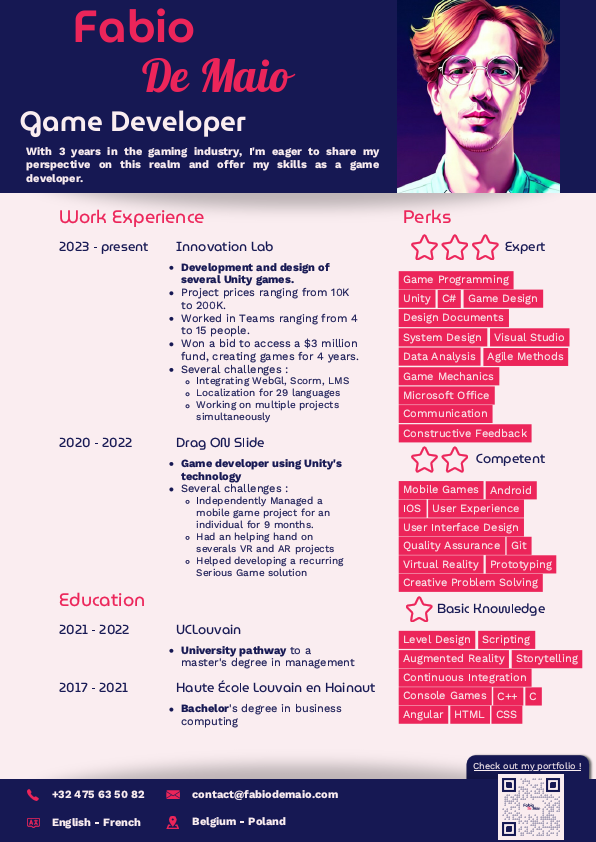 Fabio
De Maio
Game Developer

With 3 years in the gaming industry, I'm eager to share my perspective on this realm and offer my skills as a game developer.

Work Experience

2023 - present
Innovation Lab
- Development and design of several Unity games.
- Project prices ranging from 10K to 200K.
- Worked in Teams ranging from 4 to 15 people.
- Won a bid to access a $3 million fund, creating games for 4 years.
- Several challenges :
  - Integrating WebGl, Scorm, LMS
  - Localization for 29 languages
  - Working on multiple projects simultaneously

2020 - 2022
Drag ON Slide
- Game developer using Unity's technology
- Several challenges :
  - Independently Managed a mobile game project for an individual for 9 months.
  - Had an helping hand on severals VR and AR projects
  - Helped developing a recurring Serious Game solution

Education

2021 - 2022
UCLouvain
- University pathway to a master's degree in management

2017 - 2021
Haute École Louvain en Hainaut
- Bachelor's degree in business computing

Perks

Expert
Game Programming
Unity
C#
Game Design
Design Documents
System Design
Visual Studio
Data Analysis
Agile Methods
Game Mechanics
Microsoft Office
Communication
Constructive Feedback

Competent
Mobile Games
Android
IOS
User Experience
User Interface Design
Quality Assurance
Git
Virtual Reality
Prototyping
Creative Problem Solving

Basic Knowledge
Level Design
Scripting
Augmented Reality
Storytelling
Continuous Integration
Console Games
C++
C
Angular
HTML
CSS

Check out my portfolio !

+32 475 63 50 82
contact@fabiodemaio.com
English - French
Belgium - Poland